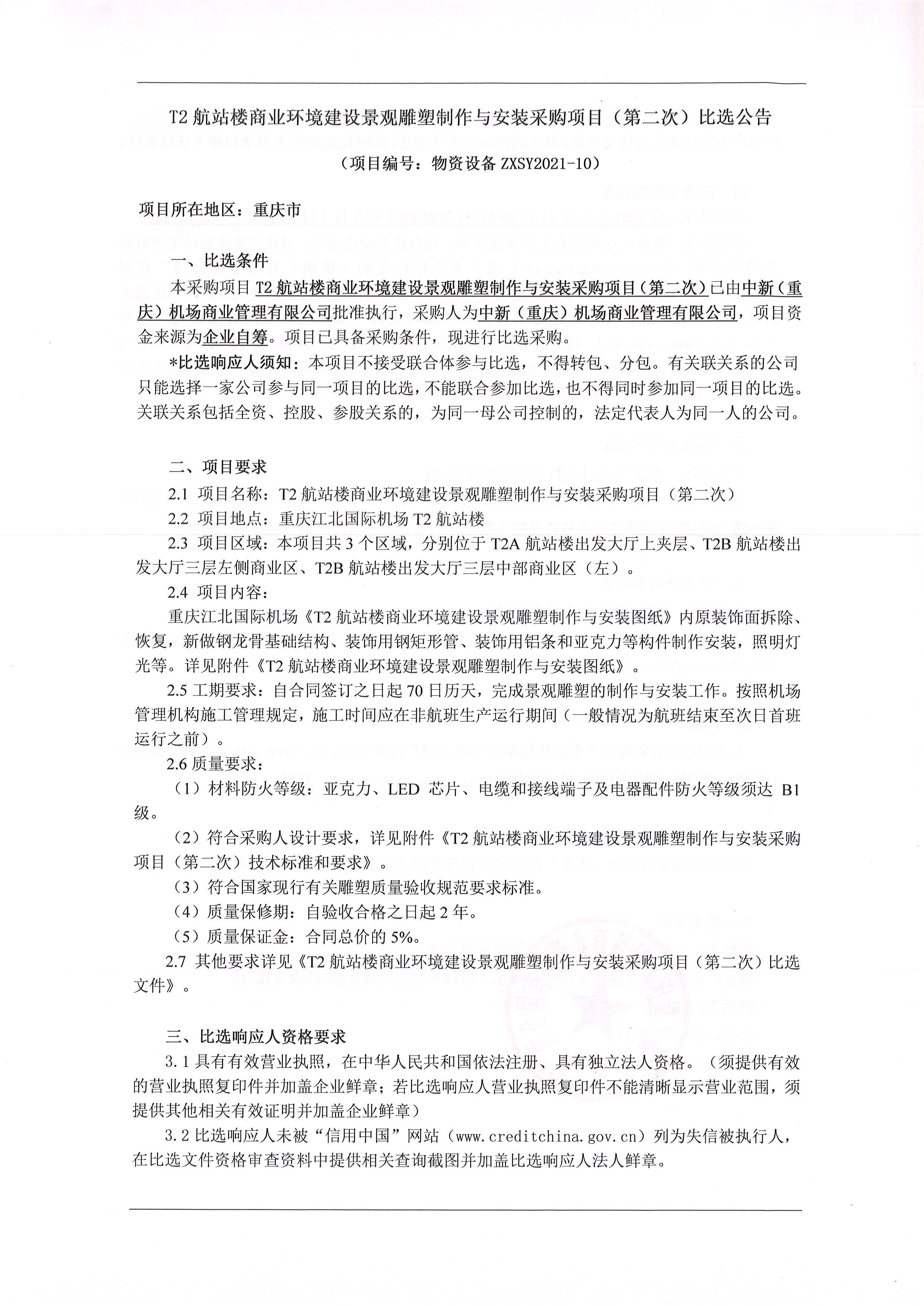 T2 航站楼商业环境建设景观雕塑制作与安装采购项目（第二次）比选公告

（项目编号：物资设备 ZXSY2021-10）

项目所在地区：重庆市

一、比选条件

本采购项目 T2 航站楼商业环境建设景观雕塑制作与安装采购项目（第二次）已由中新（重庆）机场商业管理有限公司批准执行，采购人为中新（重庆）机场商业管理有限公司，项目资金来源为企业自筹。项目已具备采购条件，现进行比选采购。

*比选响应人须知：本项目不接受联合体参与比选，不得转包、分包。有关联关系的公司只能选择一家公司参与同一项目的比选，不能联合参加比选，也不得同时参加同一项目的比选。关联关系包括全资、控股、参股关系的，为同一母公司控制的，法定代表人为同一人的公司。

二、项目要求

2.1 项目名称：T2 航站楼商业环境建设景观雕塑制作与安装采购项目（第二次）

2.2 项目地点：重庆江北国际机场 T2 航站楼

2.3 项目区域：本项目共 3 个区域，分别位于 T2A 航站楼出发大厅上夹层、T2B 航站楼出发大厅三层左侧商业区、T2B 航站楼出发大厅三层中部商业区（左）。

2.4 项目内容：

重庆江北国际机场《T2 航站楼商业环境建设景观雕塑制作与安装图纸》内原装饰面拆除、恢复，新做钢龙骨基础结构、装饰用钢矩形管、装饰用铝条和亚克力等构件制作安装，照明灯光等。详见附件《T2 航站楼商业环境建设景观雕塑制作与安装图纸》。

2.5 工期要求：自合同签订之日起 70 日历天，完成景观雕塑的制作与安装工作。按照机场管理机构施工管理规定，施工时间应在非航班生产运行期间（一般情况为航班结束至次日首班运行之前）。

2.6 质量要求：

（1）材料防火等级：亚克力、LED 芯片、电缆和接线端子及电器配件防火等级须达 B1 级。

（2）符合采购人设计要求，详见附件《T2 航站楼商业环境建设景观雕塑制作与安装采购项目（第二次）技术标准和要求》。

（3）符合国家现行有关雕塑质量验收规范要求标准。

（4）质量保修期：自验收合格之日起 2 年。

（5）质量保证金：合同总价的 5%。

2.7 其他要求详见《T2 航站楼商业环境建设景观雕塑制作与安装采购项目（第二次）比选文件》。

三、比选响应人资格要求

3.1 具有有效营业执照，在中华人民共和国依法注册、具有独立法人资格。（须提供有效的营业执照复印件并加盖企业鲜章；若比选响应人营业执照复印件不能清晰显示营业范围，须提供其他相关有效证明并加盖企业鲜章）

3.2 比选响应人未被“信用中国”网站（www.creditchina.gov.cn）列为失信被执行人，在比选文件资格审查资料中提供相关查询截图并加盖比选响应人法人鲜章。